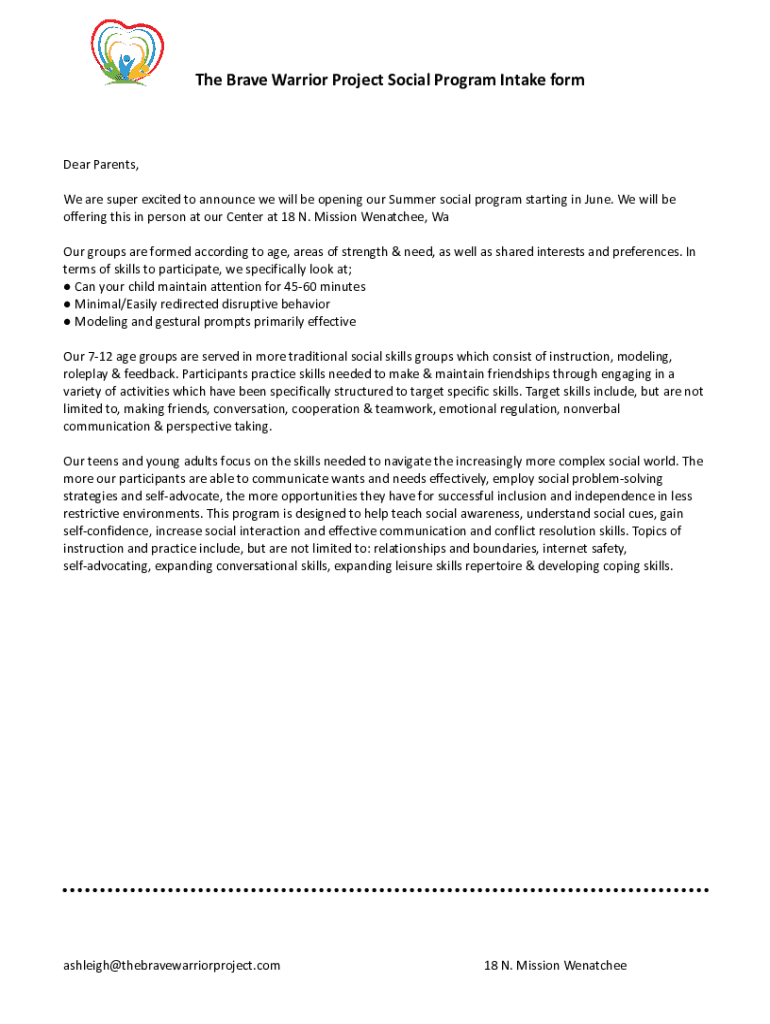 The Brave Warrior Project Social Program Intake form

Dear Parents,

We are super excited to announce we will be opening our Summer social program starting in June. We will be offering this in person at our Center at 18 N. Mission Wenatchee, Wa

Our groups are formed according to age, areas of strength & need, as well as shared interests and preferences. In terms of skills to participate, we specifically look at;
● Can your child maintain attention for 45-60 minutes
● Minimal/Easily redirected disruptive behavior
● Modeling and gestural prompts primarily effective

Our 7-12 age groups are served in more traditional social skills groups which consist of instruction, modeling, roleplay & feedback. Participants practice skills needed to make & maintain friendships through engaging in a variety of activities which have been specifically structured to target specific skills. Target skills include, but are not limited to, making friends, conversation, cooperation & teamwork, emotional regulation, nonverbal communication & perspective taking.

Our teens and young adults focus on the skills needed to navigate the increasingly more complex social world. The more our participants are able to communicate wants and needs effectively, employ social problem-solving strategies and self-advocate, the more opportunities they have for successful inclusion and independence in less restrictive environments. This program is designed to help teach social awareness, understand social cues, gain self-confidence, increase social interaction and effective communication and conflict resolution skills. Topics of instruction and practice include, but are not limited to: relationships and boundaries, internet safety, self-advocating, expanding conversational skills, expanding leisure skills repertoire & developing coping skills.

ashleigh@thebravewarriorproject.com

18 N. Mission Wenatchee